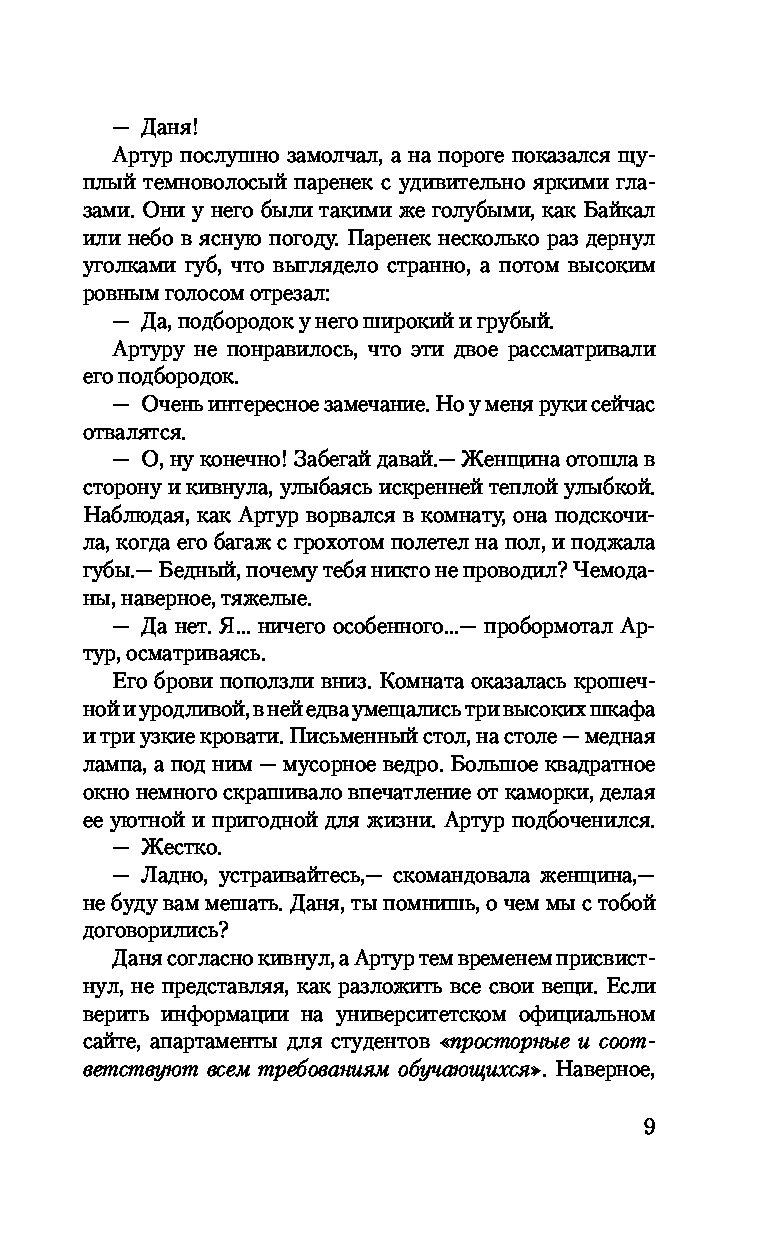 — Даня!

Артур послушно замолчал, а на пороге показался щуплый темноволосый паренек с удивительно яркими глазами. Они у него были такими же голубыми, как Байкал или небо в ясную погоду. Паренек несколько раз дернул уголками губ, что выглядело странно, а потом высоким ровным голосом отрезал:

— Да, подбородок у него широкий и грубый.

Артуру не понравилось, что эти двое рассматривали его подбородок.

— Очень интересное замечание. Но у меня руки сейчас отвалятся.

— О, ну конечно! Забегай давай.— Женщина отошла в сторону и кивнула, улыбаясь искренней теплой улыбкой. Наблюдая, как Артур ворвался в комнату, она подскочила, когда его багаж с грохотом полетел на пол, и поджала губы.— Бедный, почему тебя никто не проводил? Чемоданы, наверное, тяжелые.

— Да нет. Я... ничего особенного...— пробормотал Артур, осматриваясь.

Его брови поползли вниз. Комната оказалась крошечной и уродливой, в ней едва умещались три высоких шкафа и три узкие кровати. Письменный стол, на столе — медная лампа, а под ним — мусорное ведро. Большое квадратное окно немного скрашивало впечатление от каморки, делая ее уютной и пригодной для жизни. Артур подбоченился.

— Жестко.

— Ладно, устраивайтесь,— скомандовала женщина,— не буду вам мешать. Даня, ты помнишь, о чем мы с тобой договорились?

Даня согласно кивнул, а Артур тем временем присвистнул, не представляя, как разложить все свои вещи. Если верить информации на университетском официальном сайте, апартаменты для студентов «просторные и соответствуют всем требованиям обучающихся». Наверное,

9